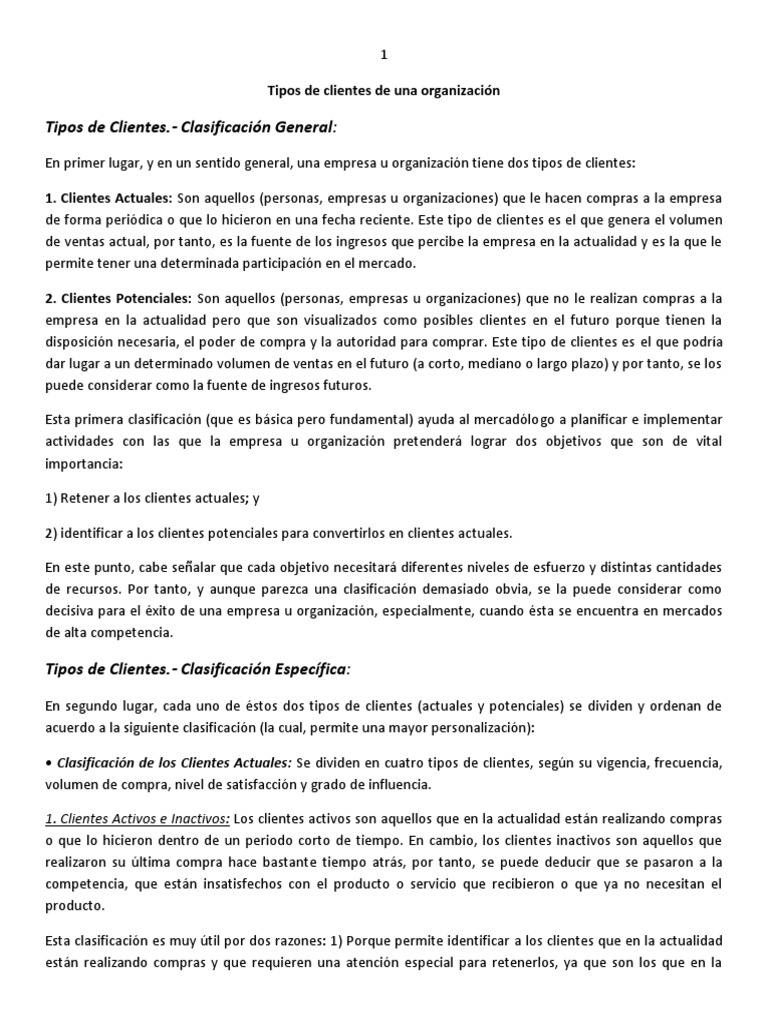 1

Tipos de clientes de una organización

Tipos de Clientes.- Clasificación General:

En primer lugar, y en un sentido general, una empresa u organización tiene dos tipos de clientes:

1. Clientes Actuales: Son aquellos (personas, empresas u organizaciones) que le hacen compras a la empresa de forma periódica o que lo hicieron en una fecha reciente. Este tipo de clientes es el que genera el volumen de ventas actual, por tanto, es la fuente de los ingresos que percibe la empresa en la actualidad y es la que le permite tener una determinada participación en el mercado.

2. Clientes Potenciales: Son aquellos (personas, empresas u organizaciones) que no le realizan compras a la empresa en la actualidad pero que son visualizados como posibles clientes en el futuro porque tienen la disposición necesaria, el poder de compra y la autoridad para comprar. Este tipo de clientes es el que podría dar lugar a un determinado volumen de ventas en el futuro (a corto, mediano o largo plazo) y por tanto, se los puede considerar como la fuente de ingresos futuros.

Esta primera clasificación (que es básica pero fundamental) ayuda al mercadólogo a planificar e implementar actividades con las que la empresa u organización pretenderá lograr dos objetivos que son de vital importancia:

1) Retener a los clientes actuales; y

2) identificar a los clientes potenciales para convertirlos en clientes actuales.

En este punto, cabe señalar que cada objetivo necesitará diferentes niveles de esfuerzo y distintas cantidades de recursos. Por tanto, y aunque parezca una clasificación demasiado obvia, se la puede considerar como decisiva para el éxito de una empresa u organización, especialmente, cuando ésta se encuentra en mercados de alta competencia.

Tipos de Clientes.- Clasificación Específica:

En segundo lugar, cada uno de éstos dos tipos de clientes (actuales y potenciales) se dividen y ordenan de acuerdo a la siguiente clasificación (la cual, permite una mayor personalización):

• Clasificación de los Clientes Actuales: Se dividen en cuatro tipos de clientes, según su vigencia, frecuencia, volumen de compra, nivel de satisfacción y grado de influencia.

1. Clientes Activos e Inactivos: Los clientes activos son aquellos que en la actualidad están realizando compras o que lo hicieron dentro de un periodo corto de tiempo. En cambio, los clientes inactivos son aquellos que realizaron su última compra hace bastante tiempo atrás, por tanto, se puede deducir que se pasaron a la competencia, que están insatisfechos con el producto o servicio que recibieron o que ya no necesitan el producto.

Esta clasificación es muy útil por dos razones: 1) Porque permite identificar a los clientes que en la actualidad están realizando compras y que requieren una atención especial para retenerlos, ya que son los que en la